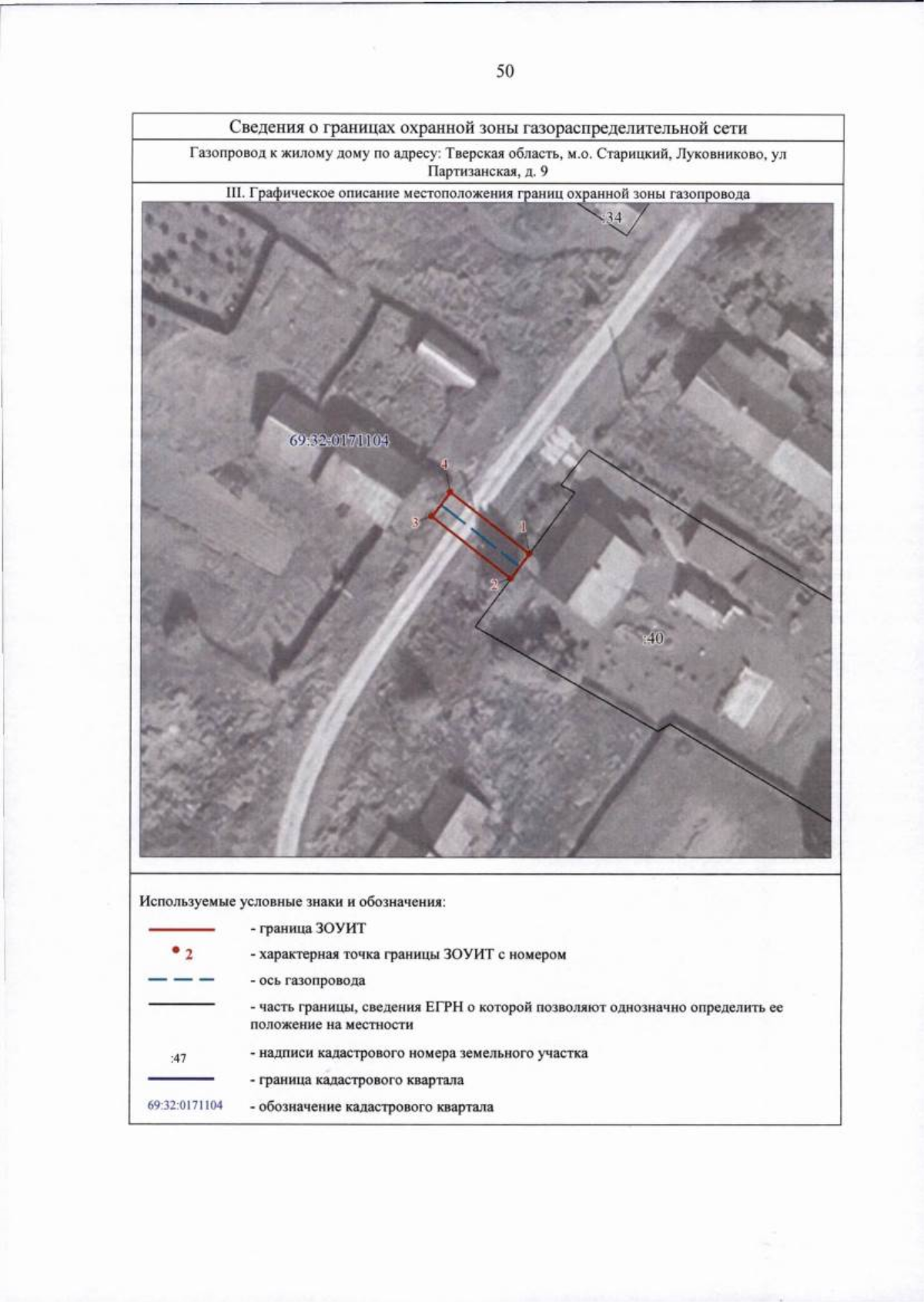 50

Сведения о границах охранной зоны газораспределительной сети

Газопровод к жилому дому по адресу: Тверская область, м.о. Старицкий, Луковниково, ул Партизанская, д. 9

III. Графическое описание местоположения границ охранной зоны газопровода

:34

69:32:0171104

4

3

1

2

:40

Используемые условные знаки и обозначения:

- граница ЗОУИТ

2 - характерная точка границы ЗОУИТ с номером

- ось газопровода

- часть границы, сведения ЕГРН о которой позволяют однозначно определить ее положение на местности

:47 - надписи кадастрового номера земельного участка

- граница кадастрового квартала

69:32:0171104 - обозначение кадастрового квартала